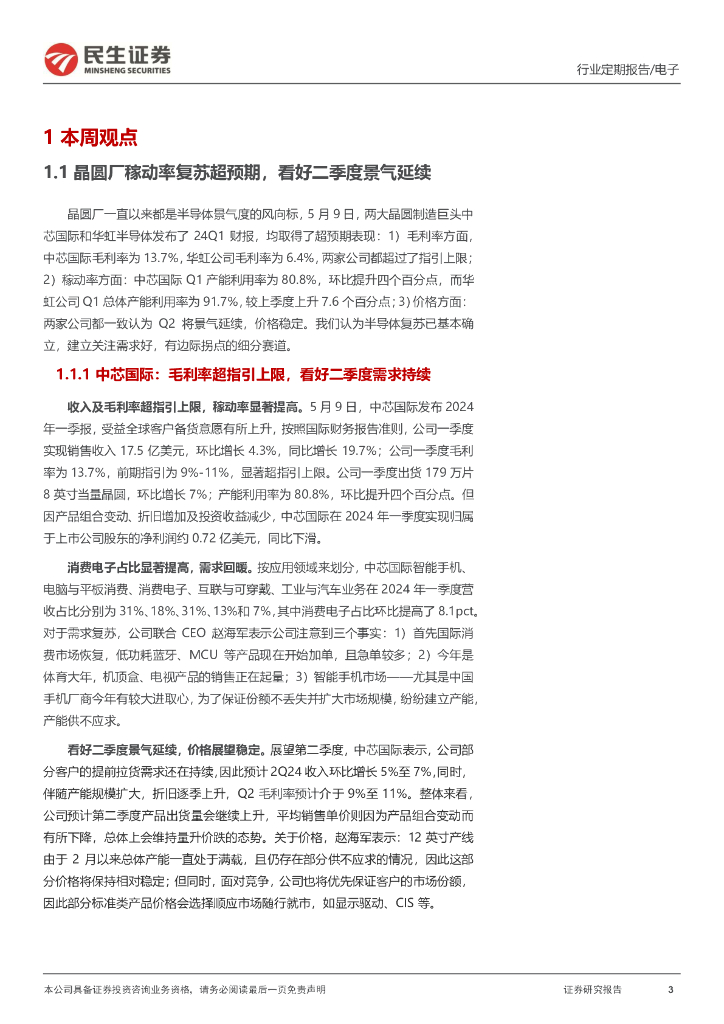 民生证券
MINSHENG SECURITIES

行业定期报告/电子

1 本周观点

1.1 晶圆厂稼动率复苏超预期，看好二季度景气延续

晶圆厂一直以来都是半导体景气度的风向标，5 月 9 日，两大晶圆制造巨头中芯国际和华虹半导体发布了 24Q1 财报，均取得了超预期表现：1）毛利率方面，中芯国际毛利率为 13.7%，华虹公司毛利率为 6.4%，两家公司都超过了指引上限；2）稼动率方面：中芯国际 Q1 产能利用率为 80.8%，环比提升四个百分点，而华虹公司 Q1 总体产能利用率为 91.7%，较上季度上升 7.6 个百分点；3）价格方面：两家公司都一致认为 Q2 将景气延续，价格稳定。我们认为半导体复苏已基本确立，建立关注需求好，有边际拐点的细分赛道。

1.1.1 中芯国际：毛利率超指引上限，看好二季度需求持续

收入及毛利率超指引上限，稼动率显著提高。5 月 9 日，中芯国际发布 2024 年一季报，受益全球客户备货意愿有所上升，按照国际财务报告准则，公司一季度实现销售收入 17.5 亿美元，环比增长 4.3%，同比增长 19.7%；公司一季度毛利率为 13.7%，前期指引为 9%-11%，显著超指引上限。公司一季度出货 179 万片 8 英寸当量晶圆，环比增长 7%；产能利用率为 80.8%，环比提升四个百分点。但因产品组合变动、折旧增加及投资收益减少，中芯国际在 2024 年一季度实现归属于上市公司股东的净利润约 0.72 亿美元，同比下滑。

消费电子占比显著提高，需求回暖。按应用领域来划分，中芯国际智能手机、电脑与平板消费、消费电子、互联与可穿戴、工业与汽车业务在 2024 年一季度营收占比分别为 31%、18%、31%、13%和 7%，其中消费电子占比环比提高了 8.1pct。对于需求复苏，公司联合 CEO 赵海军表示公司注意到三个事实：1）首先国际消费市场恢复，低功耗蓝牙、MCU 等产品现在开始加单，且急单较多；2）今年是体育大年，机顶盒、电视产品的销售正在起量；3）智能手机市场——尤其是中国手机厂商今年有较大进取心，为了保证份额不丢失并扩大市场规模，纷纷建立产能，产能供不应求。

看好二季度景气延续，价格展望稳定。展望第二季度，中芯国际表示，公司部分客户的提前拉货需求还在持续，因此预计 2Q24 收入环比增长 5%至 7%，同时，伴随产能规模扩大，折旧逐季上升，Q2 毛利率预计介于 9%至 11%。整体来看，公司预计第二季度产品出货量会继续上升，平均销售单价则因为产品组合变动而有所下降，总体上会维持量升价跌的态势。关于价格，赵海军表示：12 英寸产线由于 2 月以来总体产能一直处于满载，且仍存在部分供不应求的情况，因此这部分价格将保持相对稳定；但同时，面对竞争，公司也将优先保证客户的市场份额，因此部分标准类产品价格会选择顺应市场随行就市，如显示驱动、CIS 等。

本公司具备证券投资咨询业务资格，请务必阅读最后一页免责声明

证券研究报告

3